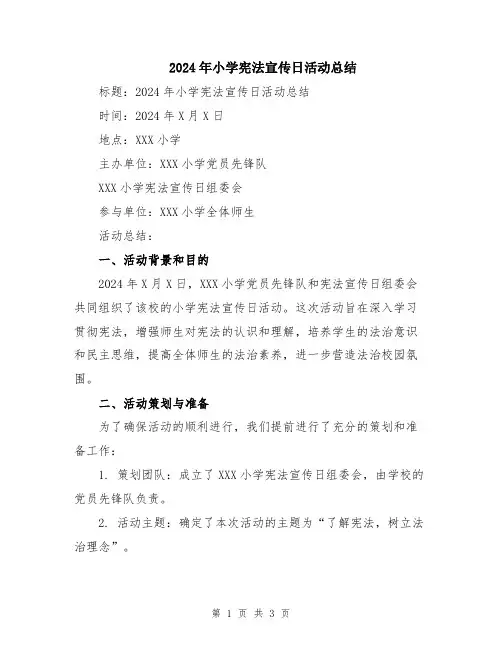 2024年小学宪法宣传日活动总结

标题：2024年小学宪法宣传日活动总结

时间：2024年X月X日

地点：XXX小学

主办单位：XXX小学党员先锋队

XXX小学宪法宣传日组委会

参与单位：XXX小学全体师生

活动总结：

一、活动背景和目的

2024年X月X日，XXX小学党员先锋队和宪法宣传日组委会共同组织了该校的小学宪法宣传日活动。这次活动旨在深入学习贯彻宪法，增强师生对宪法的认识和理解，培养学生的法治意识和民主思维，提高全体师生的法治素养，进一步营造法治校园氛围。

二、活动策划与准备

为了确保活动的顺利进行，我们提前进行了充分的策划和准备工作：

1. 策划团队：成立了XXX小学宪法宣传日组委会，由学校的党员先锋队负责。

2. 活动主题：确定了本次活动的主题为“了解宪法，树立法治理念”。

第 1 页 共 3 页